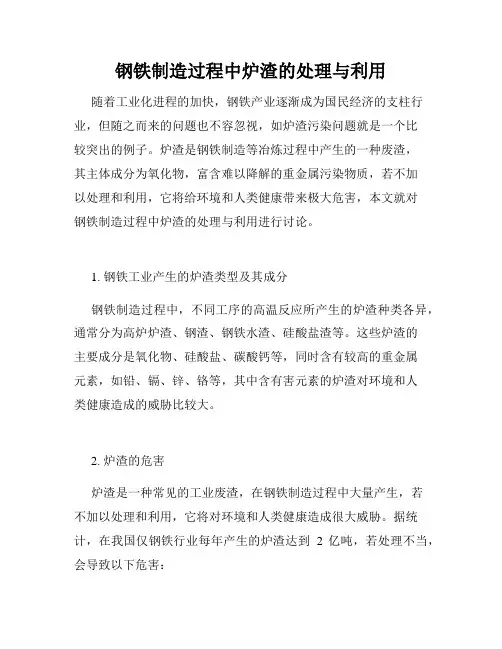 钢铁制造过程中炉渣的处理与利用

随着工业化进程的加快，钢铁产业逐渐成为国民经济的支柱行业，但随之而来的问题也不容忽视，如炉渣污染问题就是一个比较突出的例子。炉渣是钢铁制造等冶炼过程中产生的一种废渣，其主体成分为氧化物，富含难以降解的重金属污染物质，若不加以处理和利用，它将给环境和人类健康带来极大危害，本文就对钢铁制造过程中炉渣的处理与利用进行讨论。

1. 钢铁工业产生的炉渣类型及其成分

钢铁制造过程中，不同工序的高温反应所产生的炉渣种类各异，通常分为高炉炉渣、钢渣、钢铁水渣、硅酸盐渣等。这些炉渣的主要成分是氧化物、硅酸盐、碳酸钙等，同时含有较高的重金属元素，如铅、镉、锌、铬等，其中含有害元素的炉渣对环境和人类健康造成的威胁比较大。

2. 炉渣的危害

炉渣是一种常见的工业废渣，在钢铁制造过程中大量产生，若不加以处理和利用，它将对环境和人类健康造成很大威胁。据统计，在我国仅钢铁行业每年产生的炉渣达到 2 亿吨，若处理不当，会导致以下危害：